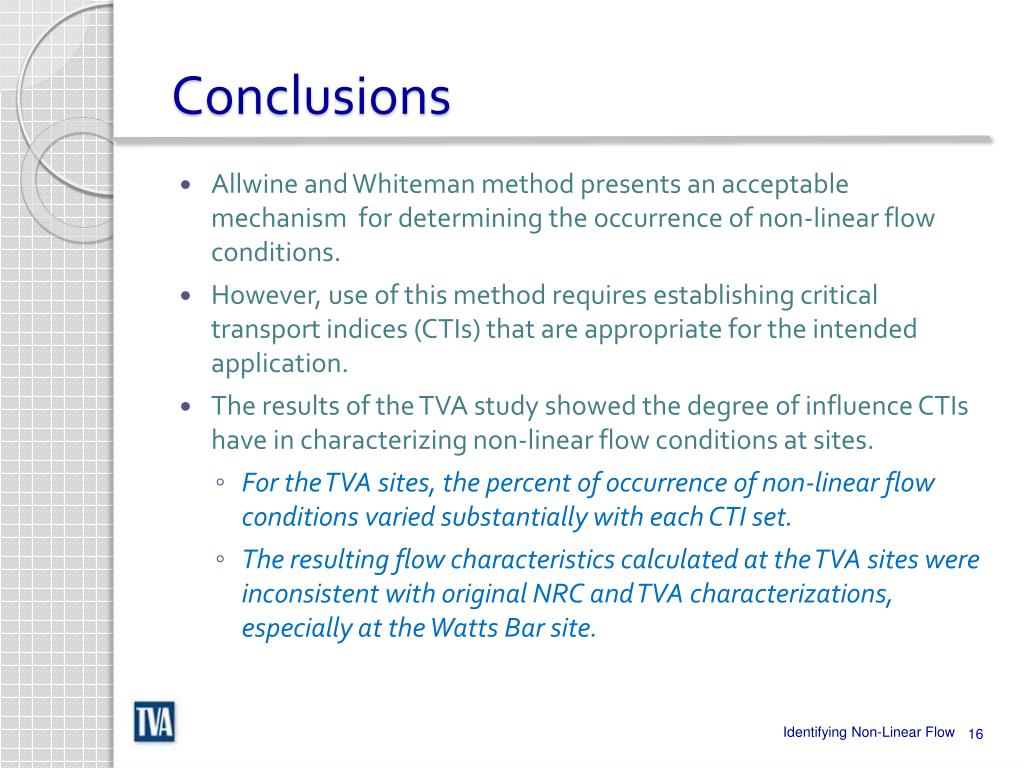 Conclusions

• Allwine and Whiteman method presents an acceptable mechanism for determining the occurrence of non-linear flow conditions.

• However, use of this method requires establishing critical transport indices (CTIs) that are appropriate for the intended application.

• The results of the TVA study showed the degree of influence CTIs have in characterizing non-linear flow conditions at sites.

◦ For the TVA sites, the percent of occurrence of non-linear flow conditions varied substantially with each CTI set.

◦ The resulting flow characteristics calculated at the TVA sites were inconsistent with original NRC and TVA characterizations, especially at the Watts Bar site.

TVA

Identifying Non-Linear Flow 16